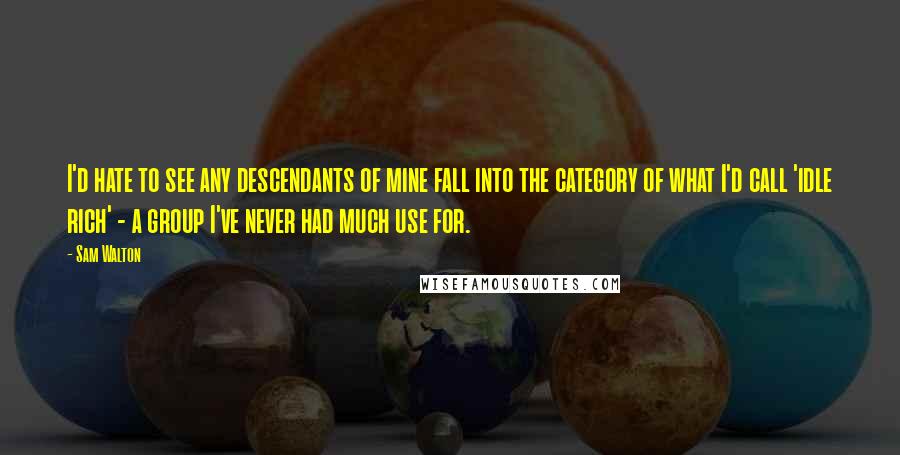 I'd hate to see any descendants of mine fall into the category of what I'd call 'idle rich' - a group I've never had much use for.

- Sam Walton

WISEFAMOUSQUOTES.COM